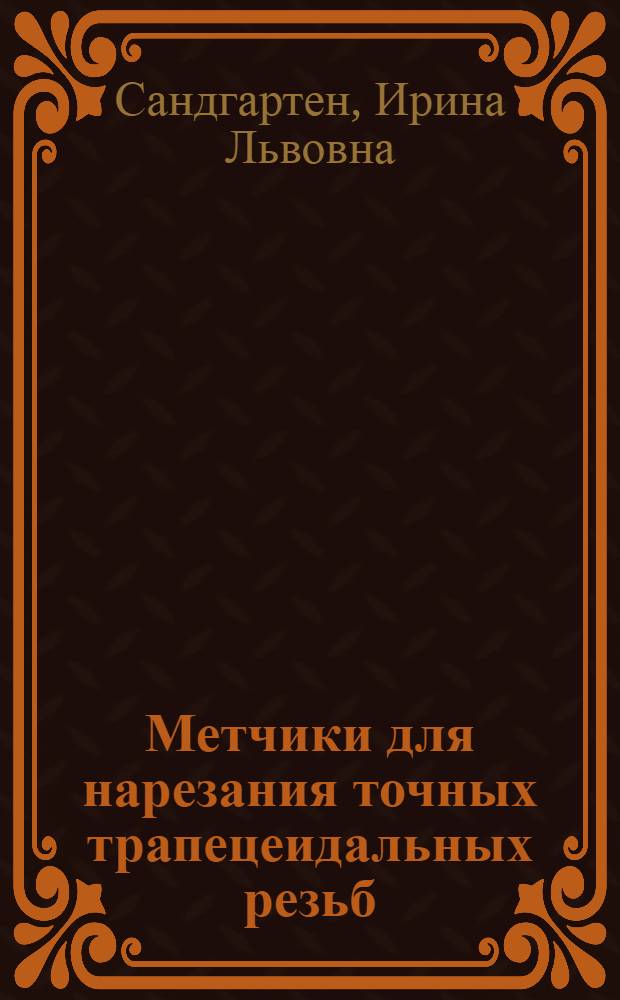 Сандгартен, Ирина Львовна

Метчики для нарезания точных трапецеидальных резьб